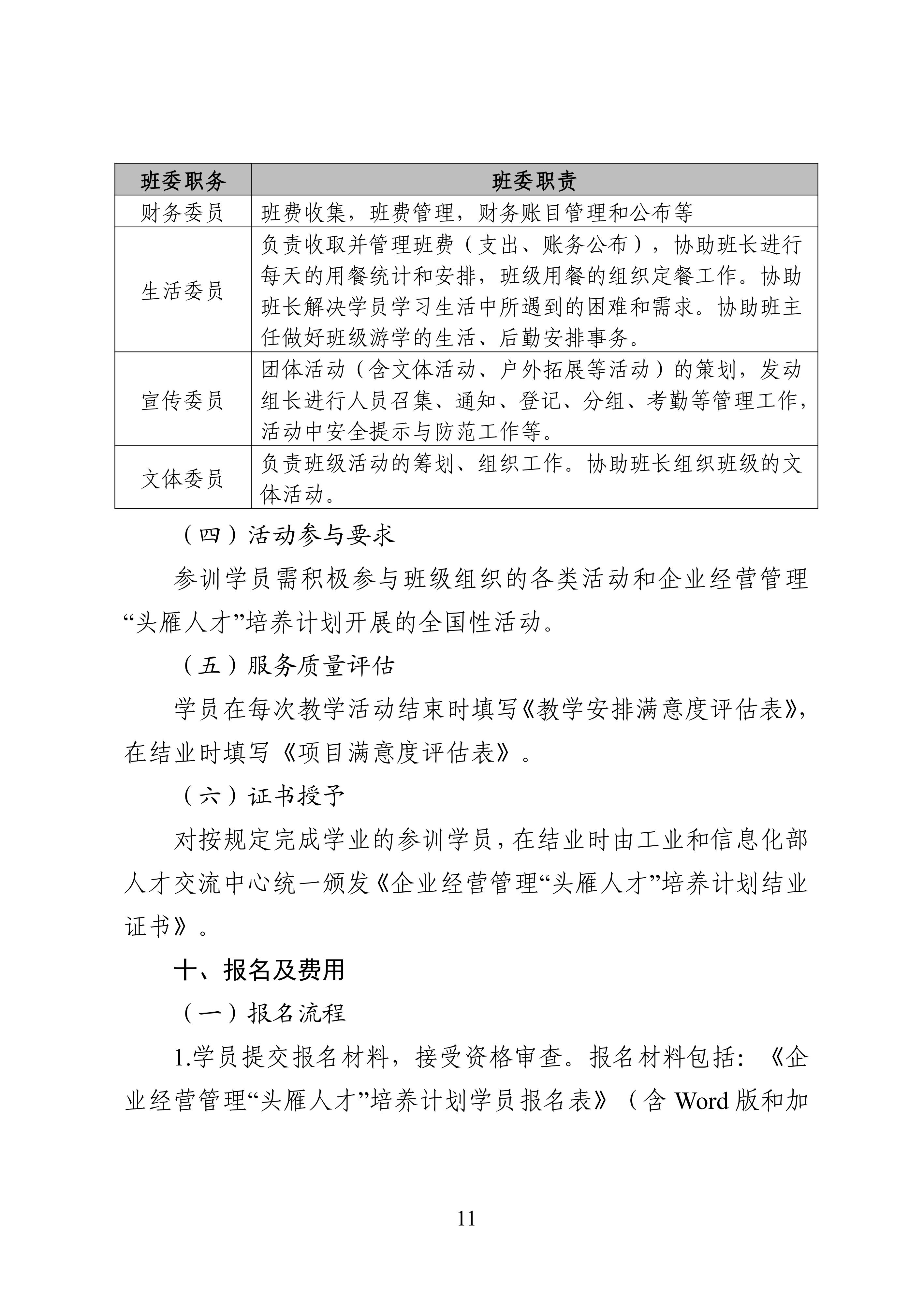 | 班委职务 | 班委职责 |
|---|---|
| 财务委员 | 班费收集，班费管理，财务账目管理和公布等 |
| 生活委员 | 负责收取并管理班费（支出、账务公布），协助班长进行每天的用餐统计和安排，班级用餐的组织定餐工作。协助班长解决学员学习生活中所遇到的困难和需求。协助班主任做好班级游学的生活、后勤安排事务。 |
| 宣传委员 | 团体活动（含文体活动、户外拓展等活动）的策划，发动组长进行人员召集、通知、登记、分组、考勤等管理工作，活动中安全提示与防范工作等。 |
| 文体委员 | 负责班级活动的筹划、组织工作。协助班长组织班级的文体活动。 |

（四）活动参与要求

参训学员需积极参与班级组织的各类活动和企业经营管理“头雁人才”培养计划开展的全国性活动。

（五）服务质量评估

学员在每次教学活动结束时填写《教学安排满意度评估表》，在结业时填写《项目满意度评估表》。

（六）证书授予

对按规定完成学业的参训学员，在结业时由工业和信息化部人才交流中心统一颁发《企业经营管理“头雁人才”培养计划结业证书》。

十、报名及费用

（一）报名流程

1.学员提交报名材料，接受资格审查。报名材料包括：《企业经营管理“头雁人才”培养计划学员报名表》（含 Word 版和加

11